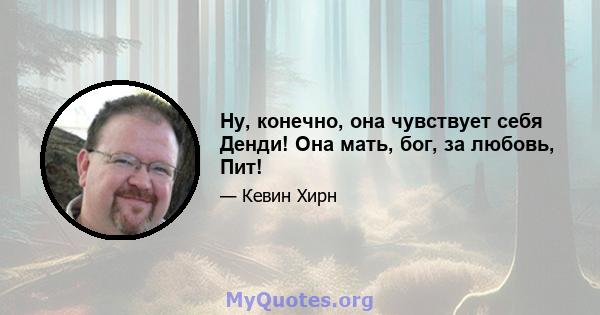 Ну, конечно, она чувствует себя Денди! Она мать, бог, за любовь, Пит!

— Кевин Хирн

MyQuotes.org